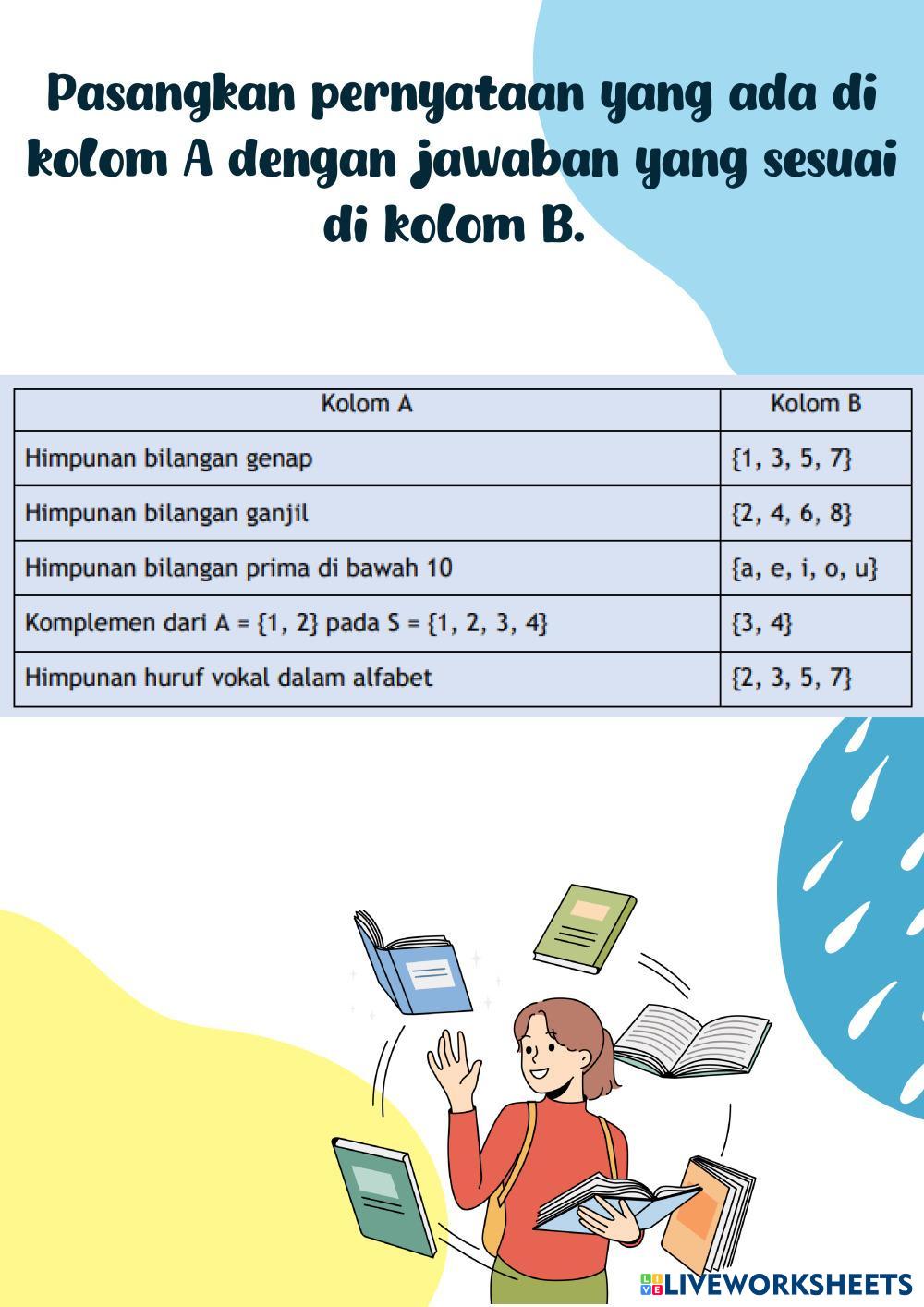 Pasangkan pernyataan yang ada di kolom A dengan jawaban yang sesuai di kolom B.

| Kolom A | Kolom B |
|---|---|
| Himpunan bilangan genap | $\{1, 3, 5, 7\}$ |
| Himpunan bilangan ganjil | $\{2, 4, 6, 8\}$ |
| Himpunan bilangan prima di bawah 10 | $\{a, e, i, o, u\}$ |
| Komplemen dari $A = \{1, 2\}$ pada $S = \{1, 2, 3, 4\}$ | $\{3, 4\}$ |
| Himpunan huruf vokal dalam alfabet | $\{2, 3, 5, 7\}$ |

LIVEWORKSHEETS